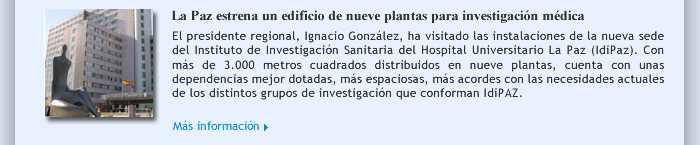 La Paz estrena un edificio de nueve plantas para investigación médica

El presidente regional, Ignacio González, ha visitado las instalaciones de la nueva sede del Instituto de Investigación Sanitaria del Hospital Universitario La Paz (IdiPaz). Con más de 3.000 metros cuadrados distribuidos en nueve plantas, cuenta con unas dependencias mejor dotadas, más espaciosas, más acordes con las necesidades actuales de los distintos grupos de investigación que conforman IdiPAZ.

Más información